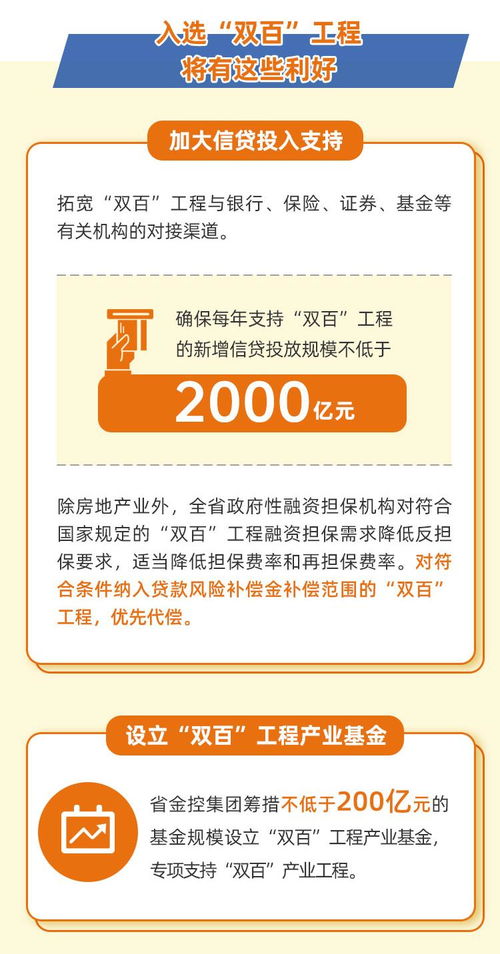 入选“双百”工程
将有这些利好

加大信贷投入支持

拓宽“双百”工程与银行、保险、证券、基金等有关机构的对接渠道。

确保每年支持“双百”工程的新增信贷投放规模不低于

2000亿元

除房地产业外，全省政府性融资担保机构对符合国家规定的“双百”工程融资担保需求降低反担保要求，适当降低担保费率和再担保费率。对符合条件纳入贷款风险补偿金补偿范围的“双百”工程，优先代偿。

设立“双百”工程产业基金

省金控集团筹措不低于200亿元的基金规模设立“双百”工程产业基金，专项支持“双百”产业工程。